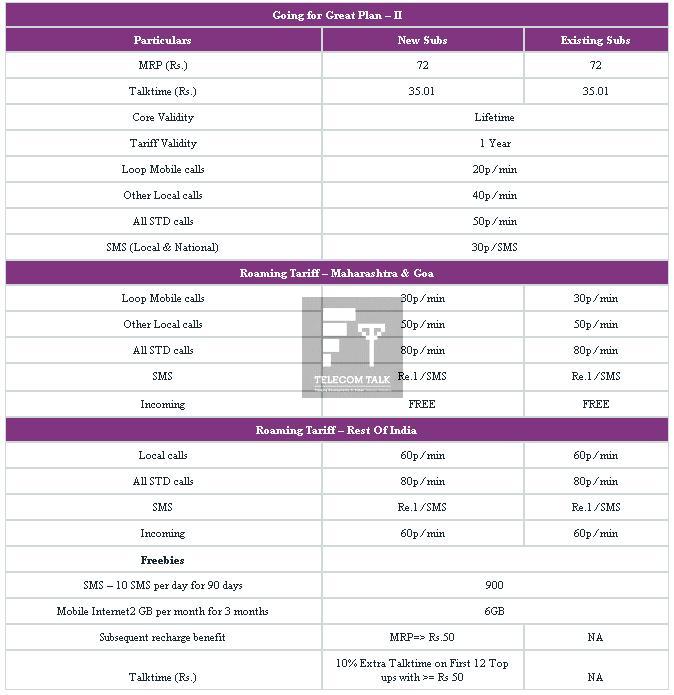 | Going for Great Plan – II | | |
|---|---|---|
| Particulars | New Subs | Existing Subs |
| MRP (Rs.) | 72 | 72 |
| Talktime (Rs.) | 35.01 | 35.01 |
| Core Validity | Lifetime | |
| Tariff Validity | 1 Year | |
| Loop Mobile calls | 20p/min | |
| Other Local calls | 40p/min | |
| All STD calls | 50p/min | |
| SMS (Local & National) | 30p/SMS | |
| Roaming Tariff – Maharashtra & Goa | | |
| Loop Mobile calls | 30p/min | 30p/min |
| Other Local calls | 50p/min | 50p/min |
| All STD calls | 80p/min | 80p/min |
| SMS | Re.1/SMS | Re.1/SMS |
| Incoming | FREE | FREE |
| Roaming Tariff – Rest Of India | | |
| Local calls | 60p/min | 60p/min |
| All STD calls | 80p/min | 80p/min |
| SMS | Re.1/SMS | Re.1/SMS |
| Incoming | 60p/min | 60p/min |
| Freebies | | |
| SMS – 10 SMS per day for 90 days | 900 | |
| Mobile Internet2 GB per month for 3 months | 6GB | |
| Subsequent recharge benefit | MRP=> Rs.50 | NA |
| Talktime (Rs.) | 10% Extra Talktime on First 12 Top ups with >= Rs 50 | NA |

TELECOM TALK